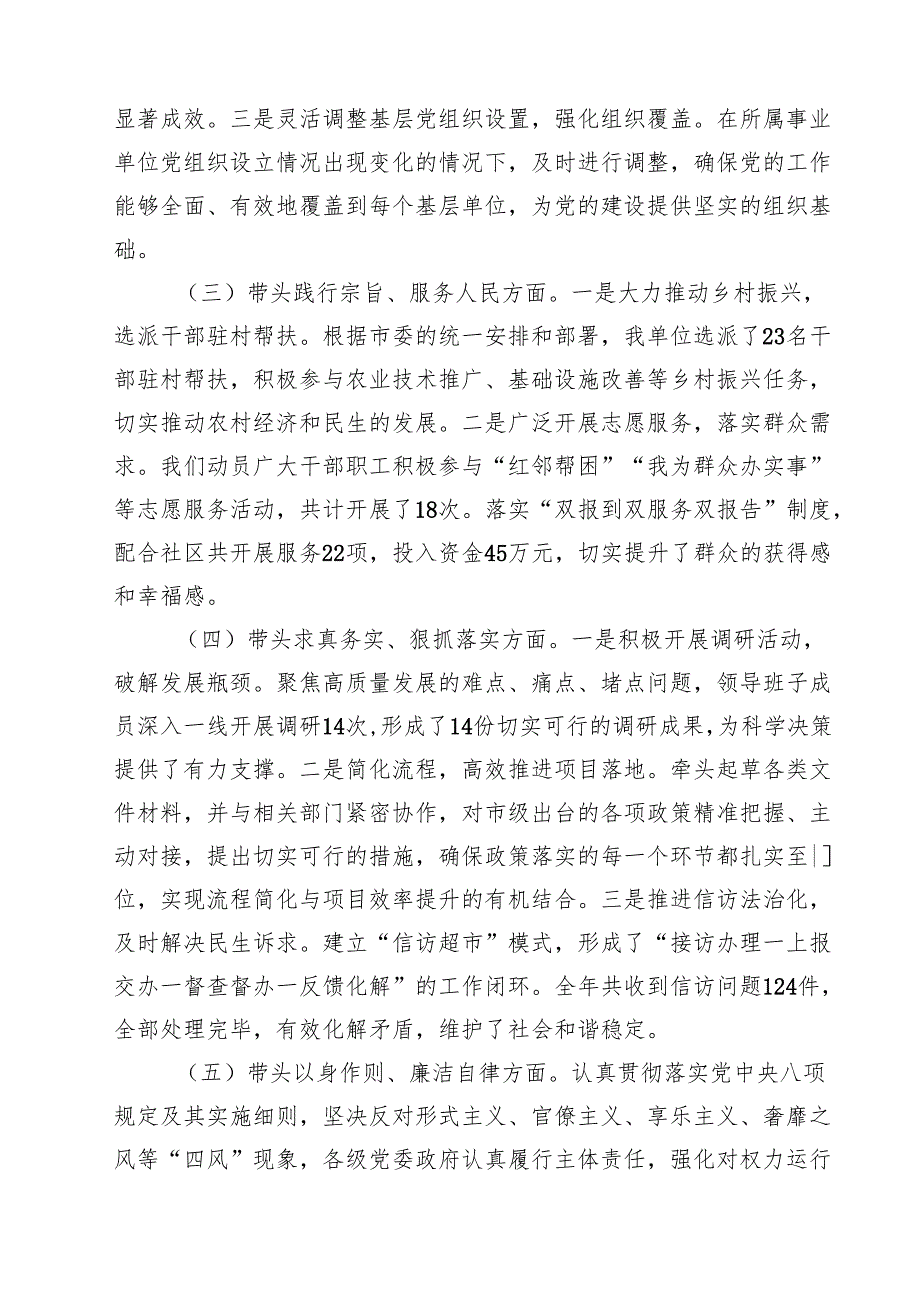 显著成效。三是灵活调整基层党组织设置，强化组织覆盖。在所属事业单位党组织设立情况出现变化的情况下，及时进行调整，确保党的工作能够全面、有效地覆盖到每个基层单位，为党的建设提供坚实的组织基础。

（三）带头践行宗旨、服务人民方面。一是大力推动乡村振兴，选派干部驻村帮扶。根据市委的统一安排和部署，我单位选派了23名干部驻村帮扶，积极参与农业技术推广、基础设施改善等乡村振兴任务，切实推动农村经济和民生的发展。二是广泛开展志愿服务，落实群众需求。我们动员广大干部职工积极参与“红邻帮困”“我为群众办实事”等志愿服务活动，共计开展了18次。落实“双报到双服务双报告”制度，配合社区共开展服务22项，投入资金45万元，切实提升了群众的获得感和幸福感。

（四）带头求真务实、狠抓落实方面。一是积极开展调研活动，破解发展瓶颈。聚焦高质量发展的难点、痛点、堵点问题，领导班子成员深入一线开展调研14次，形成了14份切实可行的调研成果，为科学决策提供了有力支撑。二是简化流程，高效推进项目落地。牵头起草各类文件材料，并与相关部门紧密协作，对市级出台的各项政策精准把握、主动对接，提出切实可行的措施，确保政策落实的每一个环节都扎实至门位，实现流程简化与项目效率提升的有机结合。三是推进信访法治化，及时解决民生诉求。建立“信访超市”模式，形成了“接访办理一上报交办一督查督办一反馈化解”的工作闭环。全年共收到信访问题124件，全部处理完毕，有效化解矛盾，维护了社会和谐稳定。

（五）带头以身作则、廉洁自律方面。认真贯彻落实党中央八项规定及其实施细则，坚决反对形式主义、官僚主义、享乐主义、奢靡之风等“四风”现象，各级党委政府认真履行主体责任，强化对权力运行